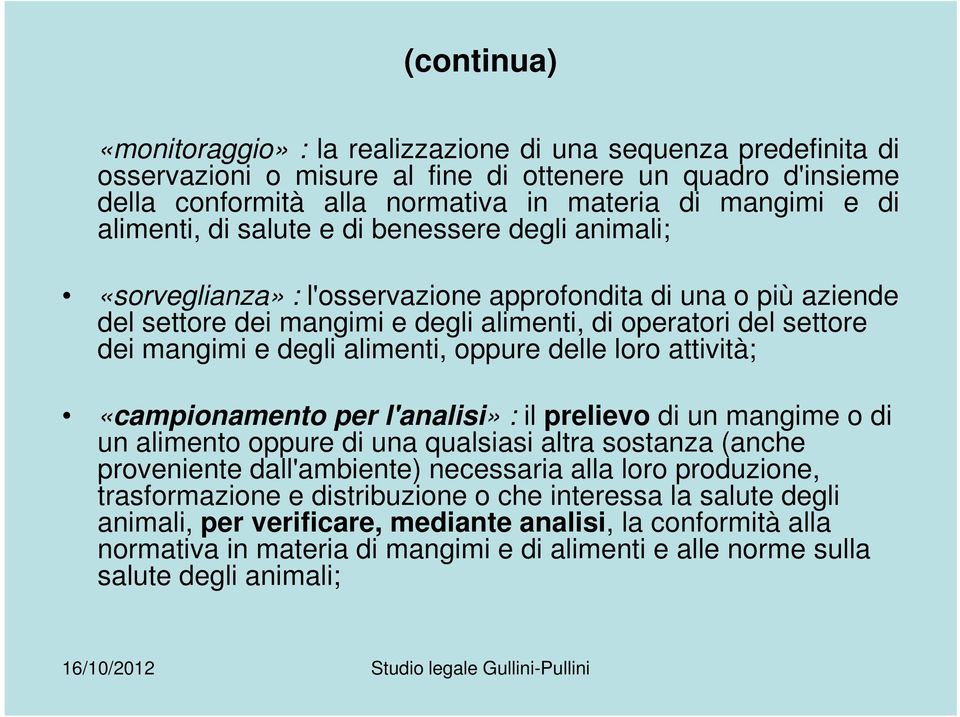 (continua)

«monitoraggio» : la realizzazione di una sequenza predefinita di osservazioni o misure al fine di ottenere un quadro d'insieme della conformità alla normativa in materia di mangimi e di alimenti, di salute e di benessere degli animali;

• «sorveglianza» : l'osservazione approfondita di una o più aziende del settore dei mangimi e degli alimenti, di operatori del settore dei mangimi e degli alimenti, oppure delle loro attività;

• «campionamento per l'analisi» : il prelievo di un mangime o di un alimento oppure di una qualsiasi altra sostanza (anche proveniente dall'ambiente) necessaria alla loro produzione, trasformazione e distribuzione o che interessa la salute degli animali, per verificare, mediante analisi, la conformità alla normativa in materia di mangimi e di alimenti e alle norme sulla salute degli animali;

16/10/2012 Studio legale Gullini-Pullini